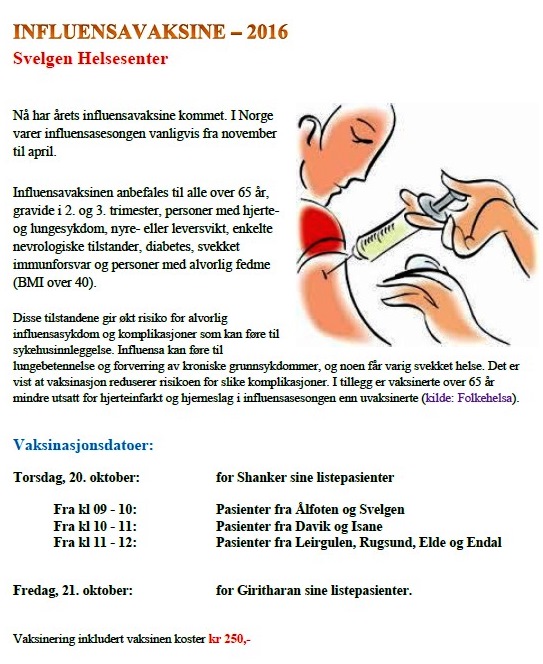 INFLUENSAVAKSINE – 2016
Svelgen Helsesenter

Nå har årets influensavaksine kommet. I Norge varer influensasesongen vanligvis fra november til april.

Influensavaksinen anbefales til alle over 65 år, gravide i 2. og 3. trimester, personer med hjerte- og lungesykdom, nyre- eller leversvikt, enkelte nevrologiske tilstander, diabetes, svekket immunforsvar og personer med alvorlig fedme (BMI over 40).

Disse tilstandene gir økt risiko for alvorlig influensasykdom og komplikasjoner som kan føre til sykehusinnleggelse. Influensa kan føre til lungebetennelse og forverring av kroniske grunnsykdommer, og noen får varig svekket helse. Det er vist at vaksinasjon reduserer risikoen for slike komplikasjoner. I tillegg er vaksinerte over 65 år mindre utsatt for hjerteinfarkt og hjerneslag i influensasesongen enn uvaksinerte (kilde: Folkehelsa).

Vaksinasjonsdatoer:

Torsdag, 20. oktober: for Shanker sine listepasienter

Fra kl 09 - 10: Pasienter fra Ålfoten og Svelgen
Fra kl 10 - 11: Pasienter fra Davik og Isane
Fra kl 11 - 12: Pasienter fra Leirgulen, Rugsund, Elde og Endal

Fredag, 21. oktober: for Giritharan sine listepasienter.

Vaksinering inkludert vaksinen koster kr 250,-